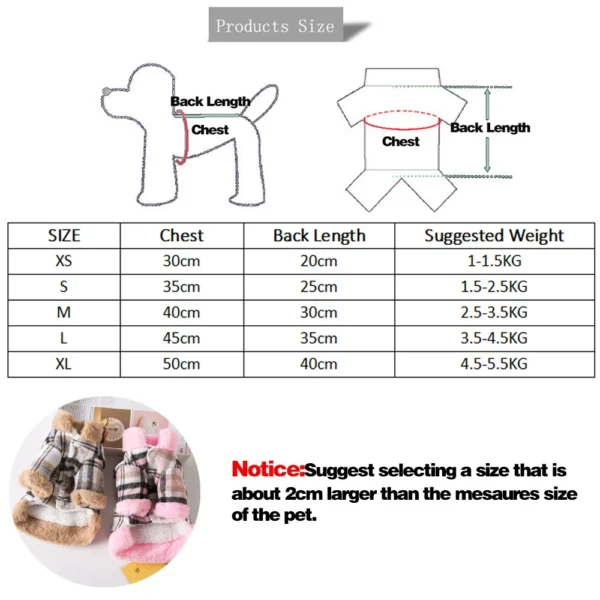 Products Size

Back Length
Chest

Chest
Back Length

| SIZE | Chest | Back Length | Suggested Weight |
|---|---|---|---|
| XS | 30cm | 20cm | 1-1.5KG |
| S | 35cm | 25cm | 1.5-2.5KG |
| M | 40cm | 30cm | 2.5-3.5KG |
| L | 45cm | 35cm | 3.5-4.5KG |
| XL | 50cm | 40cm | 4.5-5.5KG |

Notice:Suggest selecting a size that is about 2cm larger than the mesaures size of the pet.